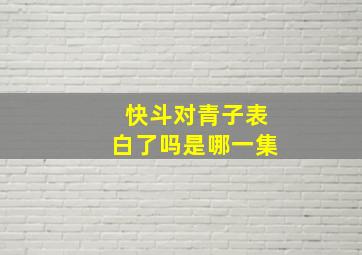 快斗对青子表白了吗是哪一集